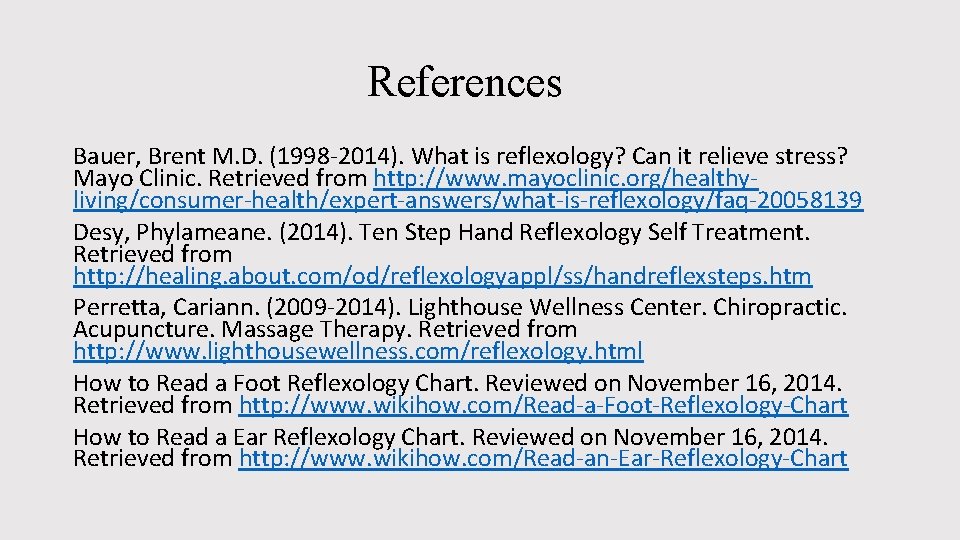 References

Bauer, Brent M.D. (1998-2014). What is reflexology? Can it relieve stress? Mayo Clinic. Retrieved from http://www.mayoclinic.org/healthy-living/consumer-health/expert-answers/what-is-reflexology/faq-20058139

Desy, Phylameane. (2014). Ten Step Hand Reflexology Self Treatment. Retrieved from http://healing.about.com/od/reflexologyappl/ss/handreflexsteps.htm

Perretta, Cariann. (2009-2014). Lighthouse Wellness Center. Chiropractic. Acupuncture. Massage Therapy. Retrieved from http://www.lighthousewellness.com/reflexology.html

How to Read a Foot Reflexology Chart. Reviewed on November 16, 2014. Retrieved from http://www.wikihow.com/Read-a-Foot-Reflexology-Chart

How to Read a Ear Reflexology Chart. Reviewed on November 16, 2014. Retrieved from http://www.wikihow.com/Read-an-Ear-Reflexology-Chart